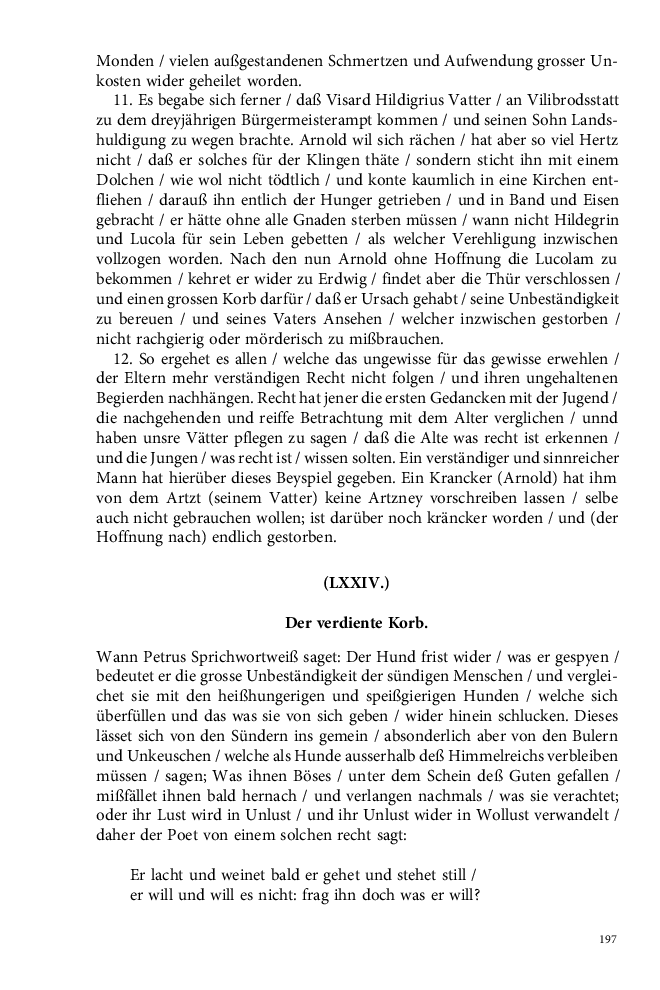 Monden / vielen außgestandenen Schmertzen und Aufwendung grosser Unkosten wider geheilet worden.

11. Es begabe sich ferner / daß Visard Hildigrius Vatter / an Vilibrodsstatt zu dem dreyjährigen Bürgermeisterampt kommen / und seinen Sohn Landshuldigung zu wegen brachte. Arnold wil sich rächen / hat aber so viel Hertz nicht / daß er solches für der Klingen thäte / sondern sticht ihn mit einem Dolchen / wie wol nicht tödtlich / und konte kaumlich in eine Kirchen entfliehen / darauß ihn entlich der Hunger getrieben / und in Band und Eisen gebracht / er hätte ohne alle Gnaden sterben müssen / wann nicht Hildegrin und Lucola für sein Leben gebetten / als welcher Verehligung inzwischen vollzogen worden. Nach den nun Arnold ohne Hoffnung die Lucolam zu bekommen / kehret er wider zu Erdwig / findet aber die Thür verschlossen / und einen grossen Korb darfür / daß er Ursach gehabt / seine Unbeständigkeit zu bereuen / und seines Vaters Ansehen / welcher inzwischen gestorben / nicht rachgierig oder mörderisch zu mißbrauchen.

12. So ergehet es allen / welche das ungewisse für das gewisse erwehlen / der Eltern mehr verständigen Recht nicht folgen / und ihren ungehaltenen Begierden nachhängen. Recht hat jener die ersten Gedancken mit der Jugend / die nachgehenden und reiffe Betrachtung mit dem Alter verglichen / unnd haben unsre Vätter pflegen zu sagen / daß die Alte was recht ist erkennen / und die Jungen / was recht ist / wissen solten. Ein verständiger und sinnreicher Mann hat hierüber dieses Beyspiel gegeben. Ein Krancker (Arnold) hat ihm von dem Artzt (seinem Vatter) keine Artzney vorschreiben lassen / selbe auch nicht gebrauchen wollen; ist darüber noch kräncker worden / und (der Hoffnung nach) endlich gestorben.

(LXXIV.)

Der verdiente Korb.

Wann Petrus Sprichwortweiß saget: Der Hund frist wider / was er gespyen / bedeutet er die grosse Unbeständigkeit der sündigen Menschen / und vergleichet sie mit den heißhungerigen und speißgierigen Hunden / welche sich überfüllen und das was sie von sich geben / wider hinein schlucken. Dieses lässet sich von den Sündern ins gemein / absonderlich aber von den Bulern und Unkeuschen / welche als Hunde ausserhalb deß Himmelreichs verbleiben müssen / sagen; Was ihnen Böses / unter dem Schein deß Guten gefallen / mißfället ihnen bald hernach / und verlangen nachmals / was sie verachtet; oder ihr Lust wird in Unlust / und ihr Unlust wider in Wollust verwandelt / daher der Poet von einem solchen recht sagt:

Er lacht und weinet bald er gehet und stehet still /
er will und will es nicht: frag ihn doch was er will?

197